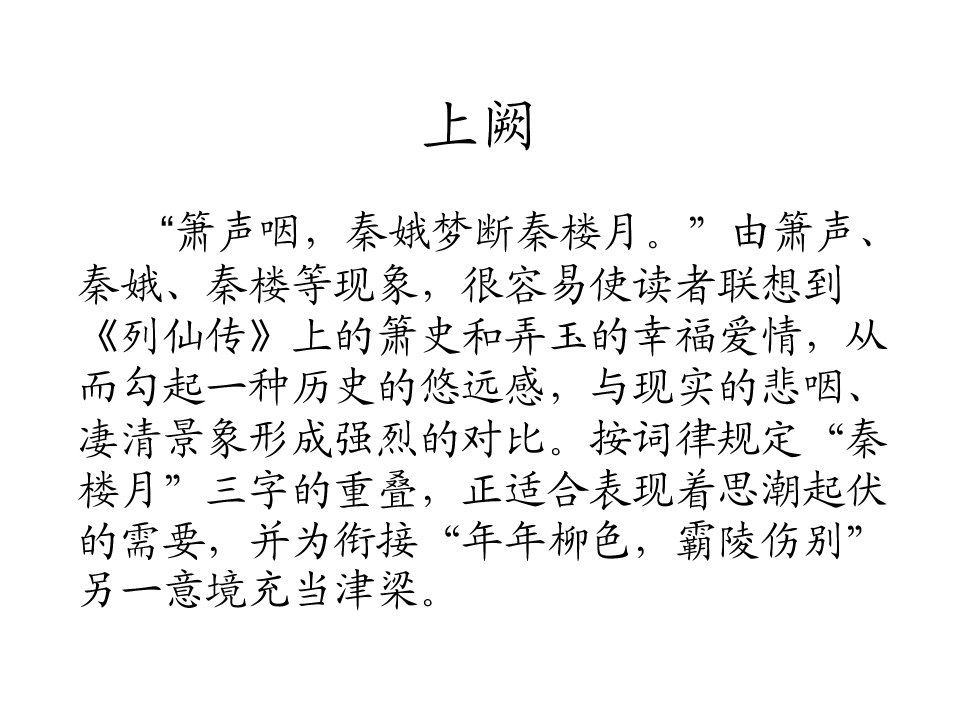 上阙

“箫声咽，秦娥梦断秦楼月。”由箫声、秦娥、秦楼等现象，很容易使读者联想到《列仙传》上的箫史和弄玉的幸福爱情，从而勾起一种历史的悠远感，与现实的悲咽、凄清景象形成强烈的对比。按词律规定“秦楼月”三字的重叠，正适合表现着思潮起伏的需要，并为衔接“年年柳色，霸陵伤别”另一意境充当津梁。